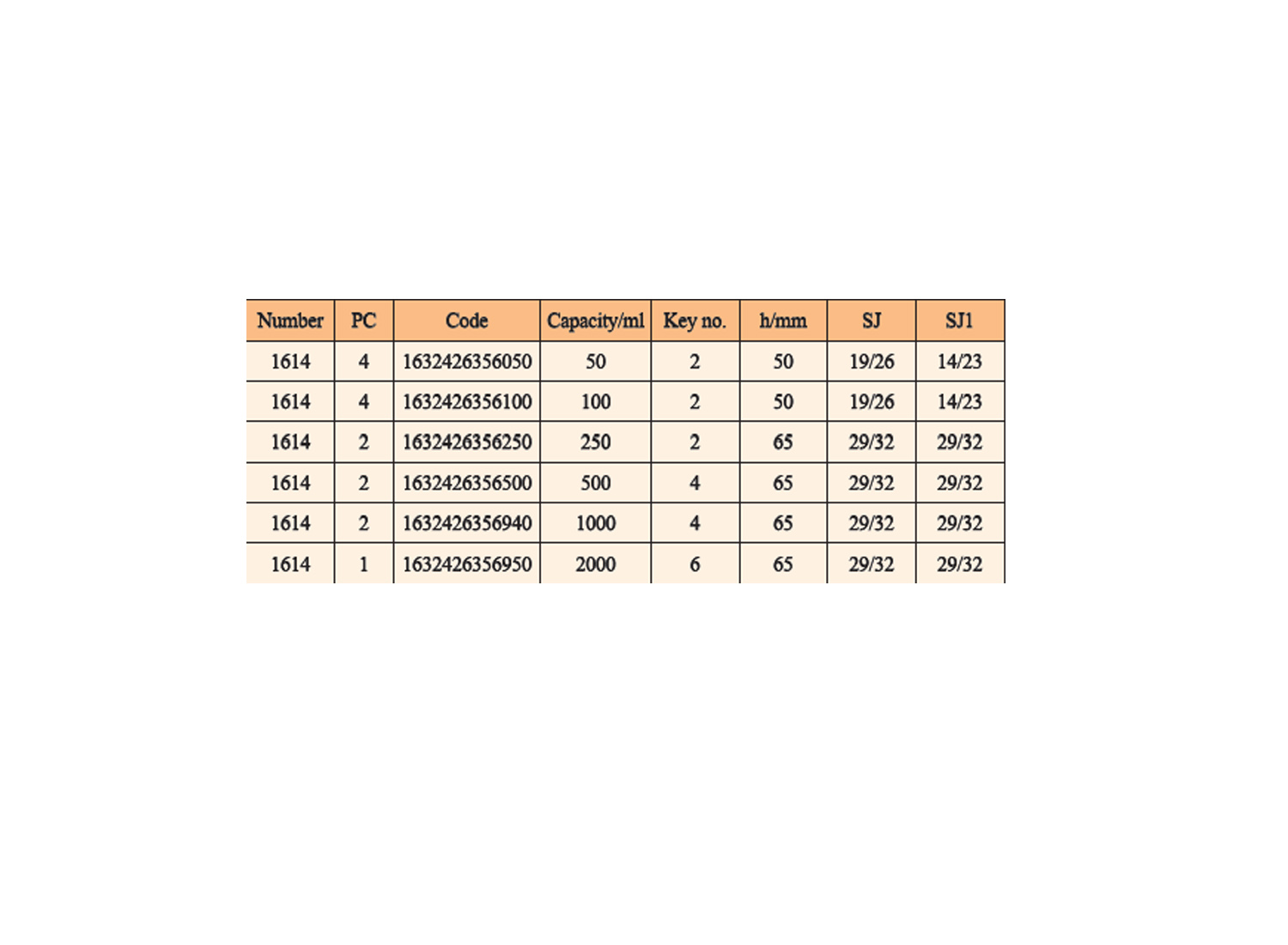 | Number | PC | Code | Capacity/ml | Key no. | h/mm | SJ | SJ1 |
|---|---|---|---|---|---|---|---|
| 1614 | 4 | 1632426356050 | 50 | 2 | 50 | 19/26 | 14/23 |
| 1614 | 4 | 1632426356100 | 100 | 2 | 50 | 19/26 | 14/23 |
| 1614 | 2 | 1632426356250 | 250 | 2 | 65 | 29/32 | 29/32 |
| 1614 | 2 | 1632426356500 | 500 | 4 | 65 | 29/32 | 29/32 |
| 1614 | 2 | 1632426356940 | 1000 | 4 | 65 | 29/32 | 29/32 |
| 1614 | 1 | 1632426356950 | 2000 | 6 | 65 | 29/32 | 29/32 |